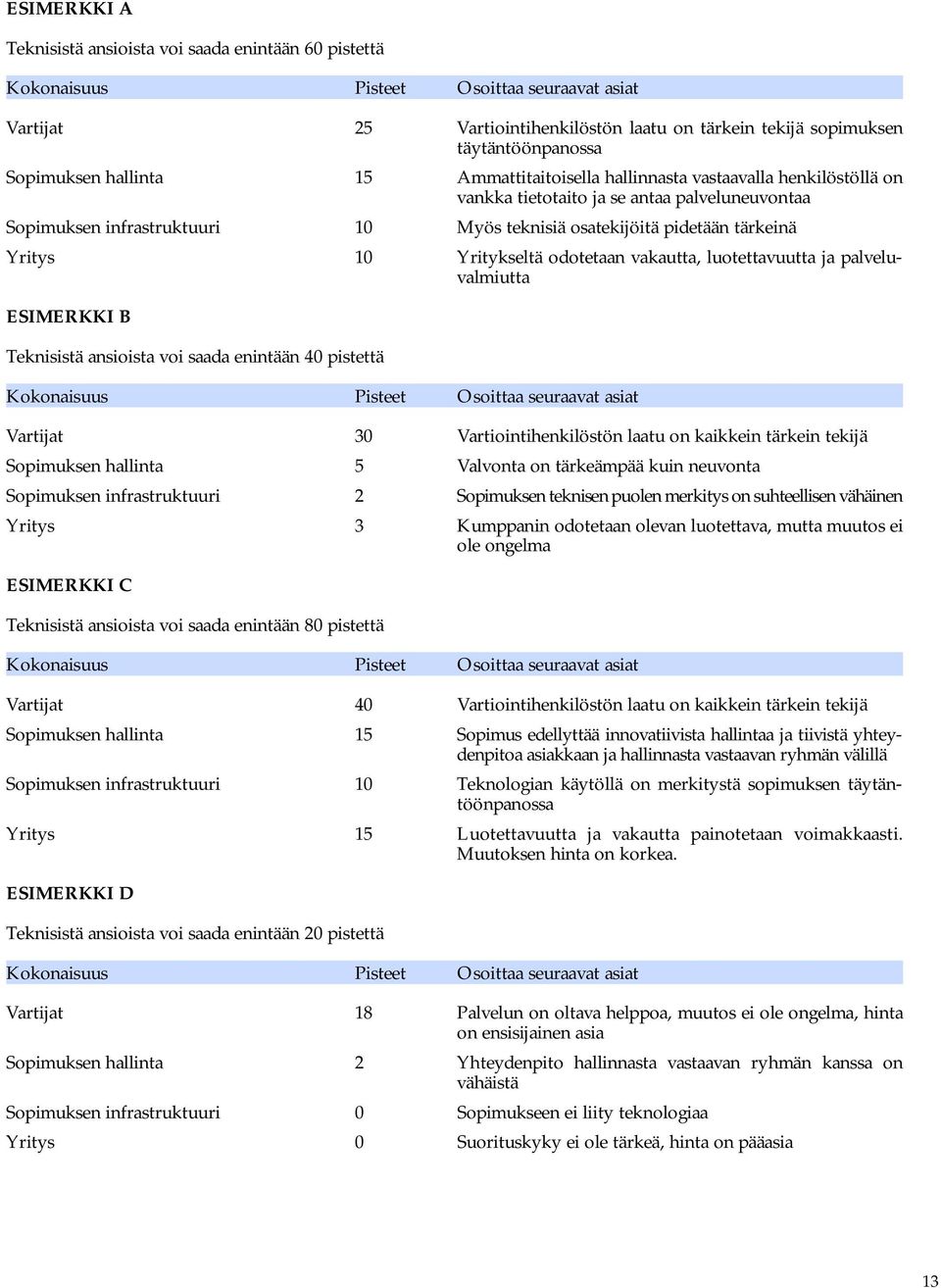 ESIMERKKI A

Teknisistä ansioista voi saada enintään 60 pistettä

| Kokonaisuus | Pisteet | Osoittaa seuraavat asiat |
|---|---|---|
| Vartijat | 25 | Vartiointihenkilöstön laatu on tärkein tekijä sopimuksen täytäntöönpanossa |
| Sopimuksen hallinta | 15 | Ammattitaitoisella hallinnasta vastaavalla henkilöstöllä on vankka tietotaito ja se antaa palveluneuvontaa |
| Sopimuksen infrastruktuuri | 10 | Myös teknisiä osatekijöitä pidetään tärkeinä |
| Yritys | 10 | Yritykseltä odotetaan vakautta, luotettavuutta ja palveluvalmiutta |

ESIMERKKI B

Teknisistä ansioista voi saada enintään 40 pistettä

| Kokonaisuus | Pisteet | Osoittaa seuraavat asiat |
|---|---|---|
| Vartijat | 30 | Vartiointihenkilöstön laatu on kaikkein tärkein tekijä |
| Sopimuksen hallinta | 5 | Valvonta on tärkeämpää kuin neuvonta |
| Sopimuksen infrastruktuuri | 2 | Sopimuksen teknisen puolen merkitys on suhteellisen vähäinen |
| Yritys | 3 | Kumppanin odotetaan olevan luotettava, mutta muutos ei ole ongelma |

ESIMERKKI C

Teknisistä ansioista voi saada enintään 80 pistettä

| Kokonaisuus | Pisteet | Osoittaa seuraavat asiat |
|---|---|---|
| Vartijat | 40 | Vartiointihenkilöstön laatu on kaikkein tärkein tekijä |
| Sopimuksen hallinta | 15 | Sopimus edellyttää innovatiivista hallintaa ja tiivistä yhteydenpitoa asiakkaan ja hallinnasta vastaavan ryhmän välillä |
| Sopimuksen infrastruktuuri | 10 | Teknologian käytöllä on merkitystä sopimuksen täytäntöönpanossa |
| Yritys | 15 | Luotettavuutta ja vakautta painotetaan voimakkaasti. Muutoksen hinta on korkea. |

ESIMERKKI D

Teknisistä ansioista voi saada enintään 20 pistettä

| Kokonaisuus | Pisteet | Osoittaa seuraavat asiat |
|---|---|---|
| Vartijat | 18 | Palvelun on oltava helppoa, muutos ei ole ongelma, hinta on ensisijainen asia |
| Sopimuksen hallinta | 2 | Yhteydenpito hallinnasta vastaavan ryhmän kanssa on vähäistä |
| Sopimuksen infrastruktuuri | 0 | Sopimukseen ei liity teknologiaa |
| Yritys | 0 | Suorituskyky ei ole tärkeä, hinta on pääasia |

13